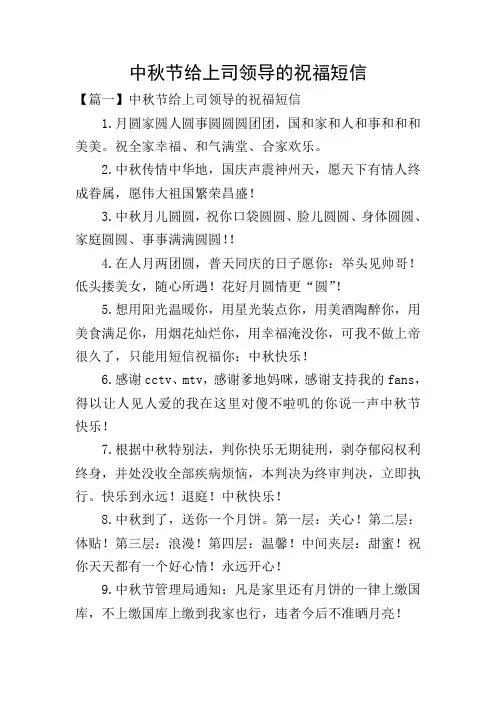 中秋节给上司领导的祝福短信

【篇一】中秋节给上司领导的祝福短信

1.月圆家圆人圆事圆圆圆团团，国和家和人和事和和和美美。祝全家幸福、和气满堂、合家欢乐。

2.中秋传情中华地，国庆声震神州天，愿天下有情人终成眷属，愿伟大祖国繁荣昌盛！

3.中秋月儿圆圆，祝你口袋圆圆、脸儿圆圆、身体圆圆、家庭圆圆、事事满满圆圆！！

4.在人月两团圆，普天同庆的日子愿你：举头见帅哥！低头搂美女，随心所遇！花好月圆情更“圆”！

5.想用阳光温暖你，用星光装点你，用美酒陶醉你，用美食满足你，用烟花灿烂你，用幸福淹没你，可我不做上帝很久了，只能用短信祝福你：中秋快乐！

6.感谢cctv、mtv，感谢爹地妈咪，感谢支持我的fans，得以让人见人爱的我在这里对傻不啦叽的你说一声中秋节快乐！

7.根据中秋特别法，判你快乐无期徒刑，剥夺郁闷权利终身，并处没收全部疾病烦恼，本判决为终审判决，立即执行。快乐到永远！退庭！中秋快乐！

8.中秋到了，送你一个月饼。第一层：关心！第二层：体贴！第三层：浪漫！第四层：温馨！中间夹层：甜蜜！祝你天天都有一个好心情！永远开心！

9.中秋节管理局通知：凡是家里还有月饼的一律上缴国库，不上缴国库上缴到我家也行，违者今后不准晒月亮！